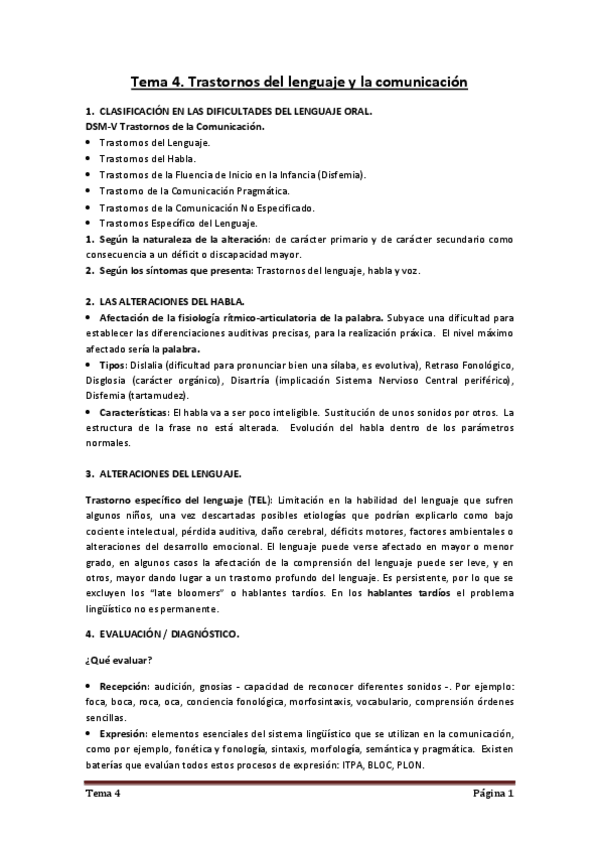 Tema 4. Trastornos del lenguaje y la comunicación

1. CLASIFICACIÓN EN LAS DIFICULTADES DEL LENGUAJE ORAL.
DSM-V Trastornos de la Comunicación.

• Trastornos del Lenguaje.
• Trastornos del Habla.
• Trastornos de la Fluencia de Inicio en la Infancia (Disfemia).
• Trastorno de la Comunicación Pragmática.
• Trastornos de la Comunicación No Especificado.
• Trastornos Específico del Lenguaje.

1. Según la naturaleza de la alteración: de carácter primario y de carácter secundario como consecuencia a un déficit o discapacidad mayor.
2. Según los síntomas que presenta: Trastornos del lenguaje, habla y voz.

2. LAS ALTERACIONES DEL HABLA.

• Afectación de la fisiología rítmico-articulatoria de la palabra. Subyace una dificultad para establecer las diferenciaciones auditivas precisas, para la realización práxica. El nivel máximo afectado sería la palabra.
• Tipos: Dislalia (dificultad para pronunciar bien una sílaba, es evolutiva), Retraso Fonológico, Disglosia (carácter orgánico), Disartría (implicación Sistema Nervioso Central periférico), Disfemia (tartamudez).
• Características: El habla va a ser poco inteligible. Sustitución de unos sonidos por otros. La estructura de la frase no está alterada. Evolución del habla dentro de los parámetros normales.

3. ALTERACIONES DEL LENGUAJE.

Trastorno específico del lenguaje (TEL): Limitación en la habilidad del lenguaje que sufren algunos niños, una vez descartadas posibles etiologías que podrían explicarlo como bajo cociente intelectual, pérdida auditiva, daño cerebral, déficits motores, factores ambientales o alteraciones del desarrollo emocional. El lenguaje puede verse afectado en mayor o menor grado, en algunos casos la afectación de la comprensión del lenguaje puede ser leve, y en otros, mayor dando lugar a un trastorno profundo del lenguaje. Es persistente, por lo que se excluyen los "late bloomers" o hablantes tardíos. En los hablantes tardíos el problema lingüístico no es permanente.

4. EVALUACIÓN / DIAGNÓSTICO.

¿Qué evaluar?

• Recepción: audición, gnosias - capacidad de reconocer diferentes sonidos -. Por ejemplo: foca, boca, roca, oca, conciencia fonológica, morfosintaxis, vocabulario, comprensión órdenes sencillas.
• Expresión: elementos esenciales del sistema lingüístico que se utilizan en la comunicación, como por ejemplo, fonética y fonología, sintaxis, morfología, semántica y pragmática. Existen baterías que evalúan todos estos procesos de expresión: ITPA, BLOC, PLON.

Tema 4 Página 1